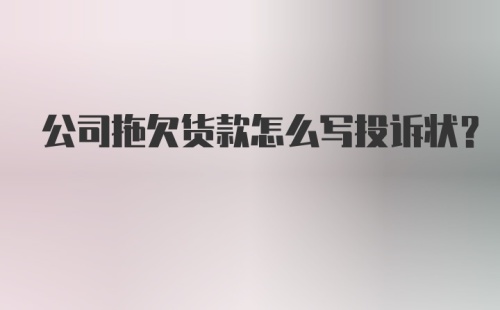 公司拖欠货款怎么写投诉状?